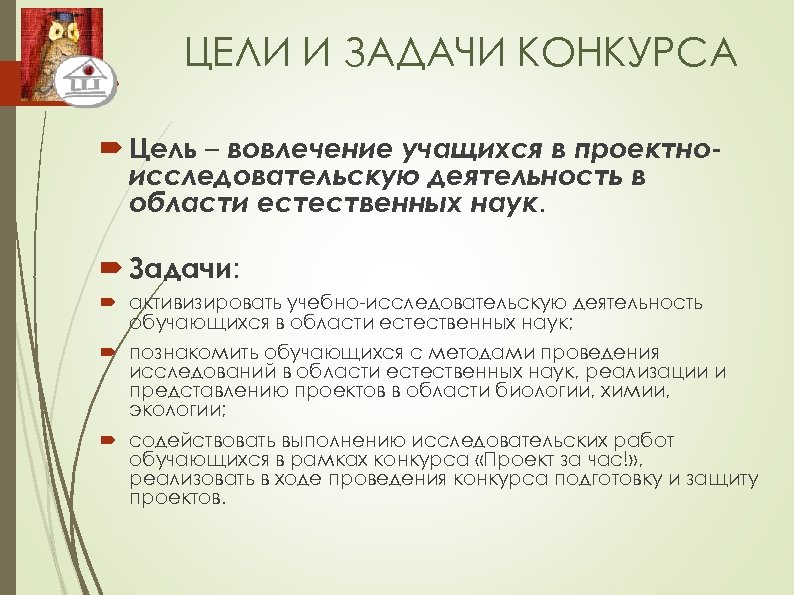 ЦЕЛИ И ЗАДАЧИ КОНКУРСА

Цель – вовлечение учащихся в проектно-исследовательскую деятельность в области естественных наук.

Задачи:

активизировать учебно-исследовательскую деятельность обучающихся в области естественных наук;

познакомить обучающихся с методами проведения исследований в области естественных наук, реализации и представлению проектов в области биологии, химии, экологии;

содействовать выполнению исследовательских работ обучающихся в рамках конкурса «Проект за час!», реализовать в ходе проведения конкурса подготовку и защиту проектов.